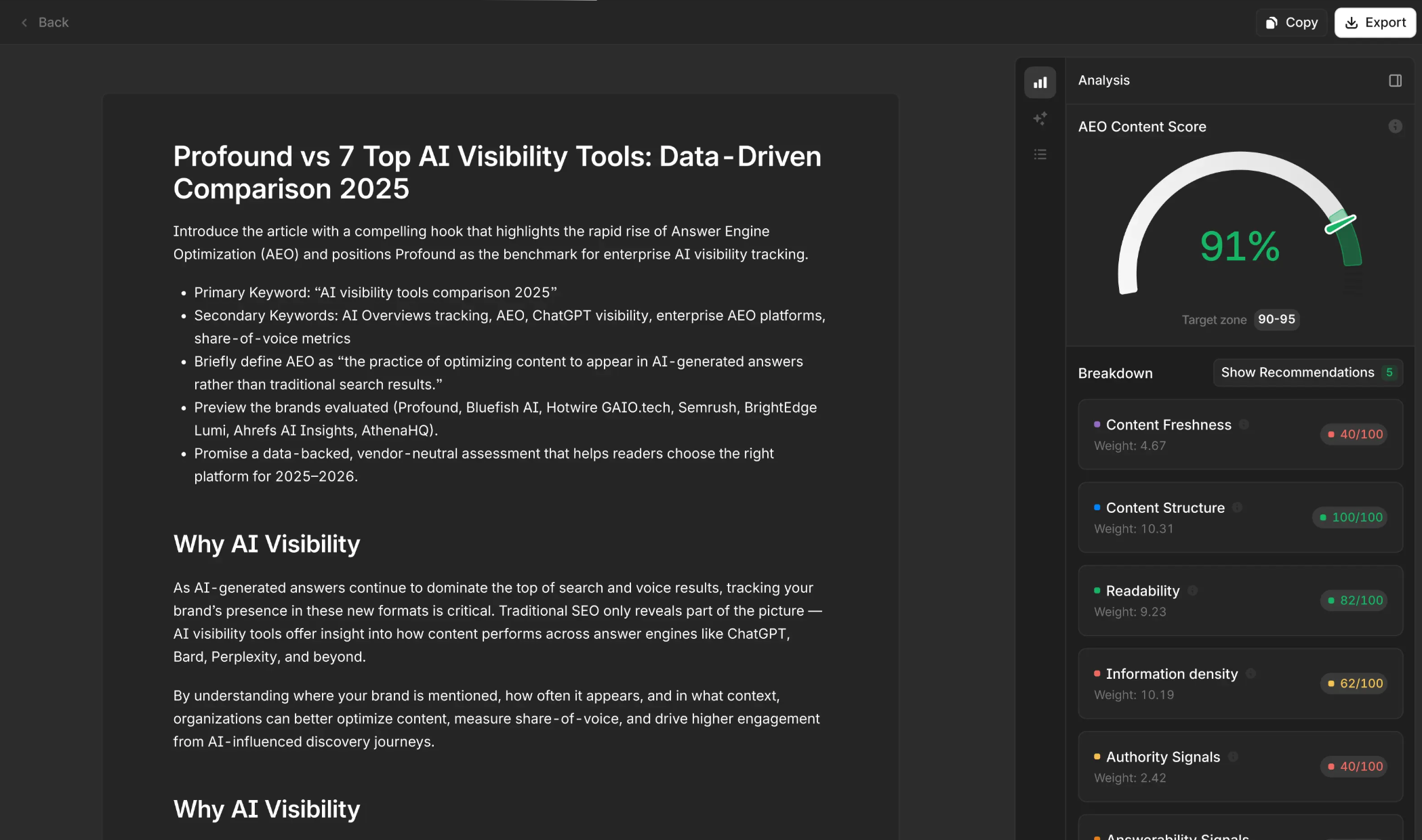 Back

Copy Export

Profound vs 7 Top AI Visibility Tools: Data-Driven Comparison 2025

Introduce the article with a compelling hook that highlights the rapid rise of Answer Engine Optimization (AEO) and positions Profound as the benchmark for enterprise AI visibility tracking.

- Primary Keyword: “AI visibility tools comparison 2025”
- Secondary Keywords: AI Overviews tracking, AEO, ChatGPT visibility, enterprise AEO platforms, share-of-voice metrics
- Briefly define AEO as “the practice of optimizing content to appear in AI-generated answers rather than traditional search results.”
- Preview the brands evaluated (Profound, Bluefish AI, Hotwire GAIO.tech, Semrush, BrightEdge Lumi, Ahrefs AI Insights, AthenaHQ).
- Promise a data-backed, vendor-neutral assessment that helps readers choose the right platform for 2025–2026.

Why AI Visibility

As AI-generated answers continue to dominate the top of search and voice results, tracking your brand’s presence in these new formats is critical. Traditional SEO only reveals part of the picture — AI visibility tools offer insight into how content performs across answer engines like ChatGPT, Bard, Perplexity, and beyond.

By understanding where your brand is mentioned, how often it appears, and in what context, organizations can better optimize content, measure share-of-voice, and drive higher engagement from AI-influenced discovery journeys.

Why AI Visibility

Analysis

AEO Content Score

91%

Target zone 90-95

Breakdown

Show Recommendations 5

Content Freshness
Weight: 4.67
40/100

Content Structure
Weight: 10.31
100/100

Readability
Weight: 9.23
82/100

Information density
Weight: 10.19
62/100

Authority Signals
Weight: 2.42
40/100

Answerability Signals